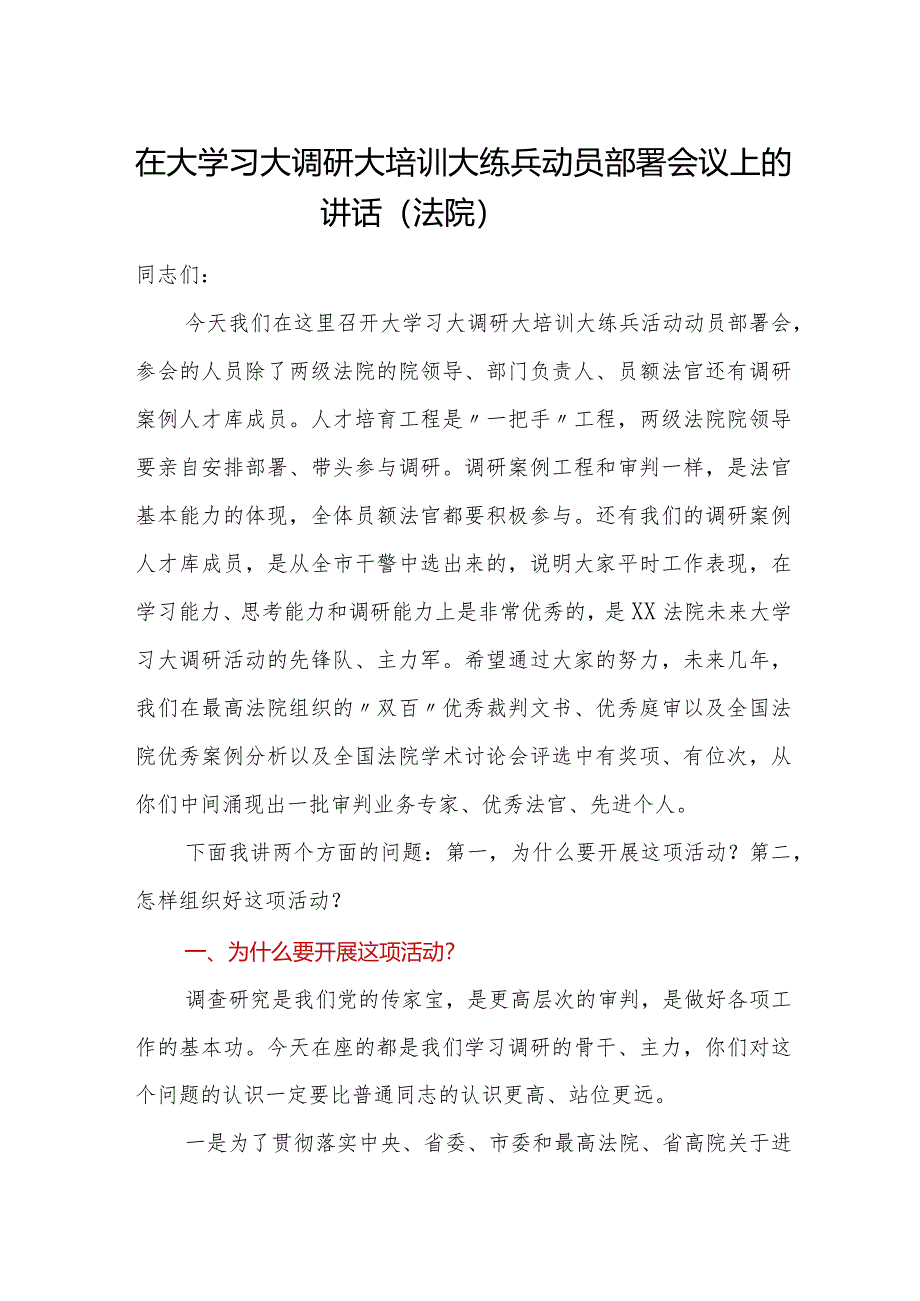 在大学习大调研大培训大练兵动员部署会议上的讲话（法院）

同志们：

今天我们在这里召开大学习大调研大培训大练兵活动动员部署会，参会的人员除了两级法院的院领导、部门负责人、员额法官还有调研案例人才库成员。人才培育工程是〃一把手〃工程，两级法院院领导要亲自安排部署、带头参与调研。调研案例工程和审判一样，是法官基本能力的体现，全体员额法官都要积极参与。还有我们的调研案例人才库成员，是从全市干警中选出来的，说明大家平时工作表现，在学习能力、思考能力和调研能力上是非常优秀的，是XX法院未来大学习大调研活动的先锋队、主力军。希望通过大家的努力，未来几年，我们在最高法院组织的〃双百〃优秀裁判文书、优秀庭审以及全国法院优秀案例分析以及全国法院学术讨论会评选中有奖项、有位次，从你们中间涌现出一批审判业务专家、优秀法官、先进个人。

下面我讲两个方面的问题：第一，为什么要开展这项活动？第二，怎样组织好这项活动？

一、为什么要开展这项活动？

调查研究是我们党的传家宝，是更高层次的审判，是做好各项工作的基本功。今天在座的都是我们学习调研的骨干、主力，你们对这个问题的认识一定要比普通同志的认识更高、站位更远。

一是为了贯彻落实中央、省委、市委和最高法院、省高院关于进